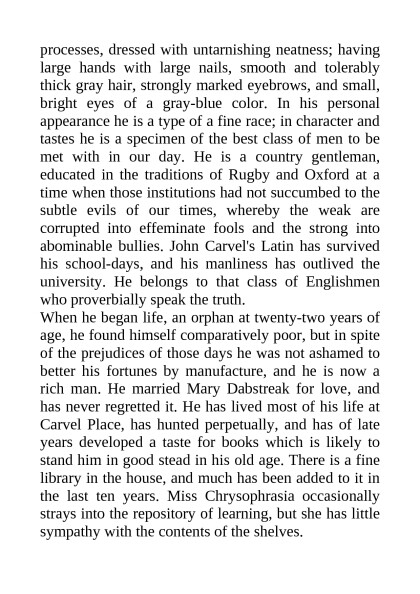 processes, dressed with untarnishing neatness; having large hands with large nails, smooth and tolerably thick gray hair, strongly marked eyebrows, and small, bright eyes of a gray-blue color. In his personal appearance he is a type of a fine race; in character and tastes he is a specimen of the best class of men to be met with in our day. He is a country gentleman, educated in the traditions of Rugby and Oxford at a time when those institutions had not succumbed to the subtle evils of our times, whereby the weak are corrupted into effeminate fools and the strong into abominable bullies. John Carvel's Latin has survived his school-days, and his manliness has outlived the university. He belongs to that class of Englishmen who proverbially speak the truth.
When he began life, an orphan at twenty-two years of age, he found himself comparatively poor, but in spite of the prejudices of those days he was not ashamed to better his fortunes by manufacture, and he is now a rich man. He married Mary Dabstreak for love, and has never regretted it. He has lived most of his life at Carvel Place, has hunted perpetually, and has of late years developed a taste for books which is likely to stand him in good stead in his old age. There is a fine library in the house, and much has been added to it in the last ten years. Miss Chrysophrasia occasionally strays into the repository of learning, but she has little sympathy with the contents of the shelves.